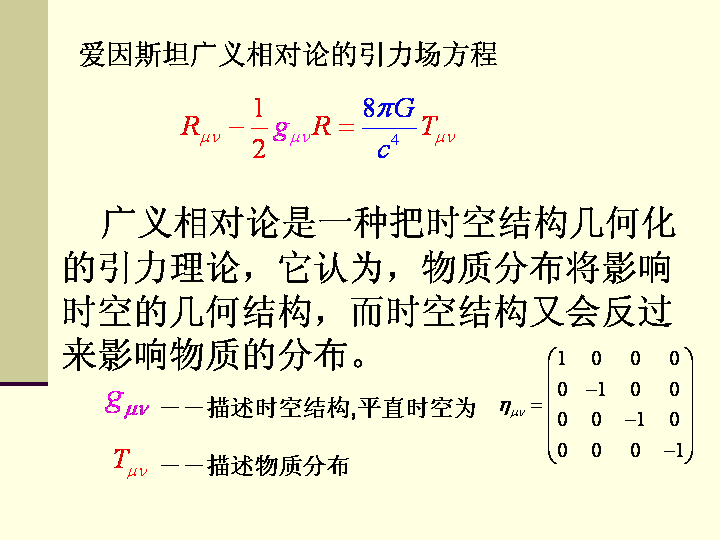 爱因斯坦广义相对论的引力场方程

$R_{\mu\nu} - \frac{1}{2} g_{\mu\nu} R = \frac{8\pi G}{c^4} T_{\mu\nu}$

广义相对论是一种把时空结构几何化的引力理论，它认为，物质分布将影响时空的几何结构，而时空结构又会反过来影响物质的分布。

$g_{\mu\nu}$ ——描述时空结构,平直时空为 $\eta_{\mu\nu} = \begin{pmatrix} 1 & 0 & 0 & 0 \\ 0 & -1 & 0 & 0 \\ 0 & 0 & -1 & 0 \\ 0 & 0 & 0 & -1 \end{pmatrix}$

$T_{\mu\nu}$ ——描述物质分布